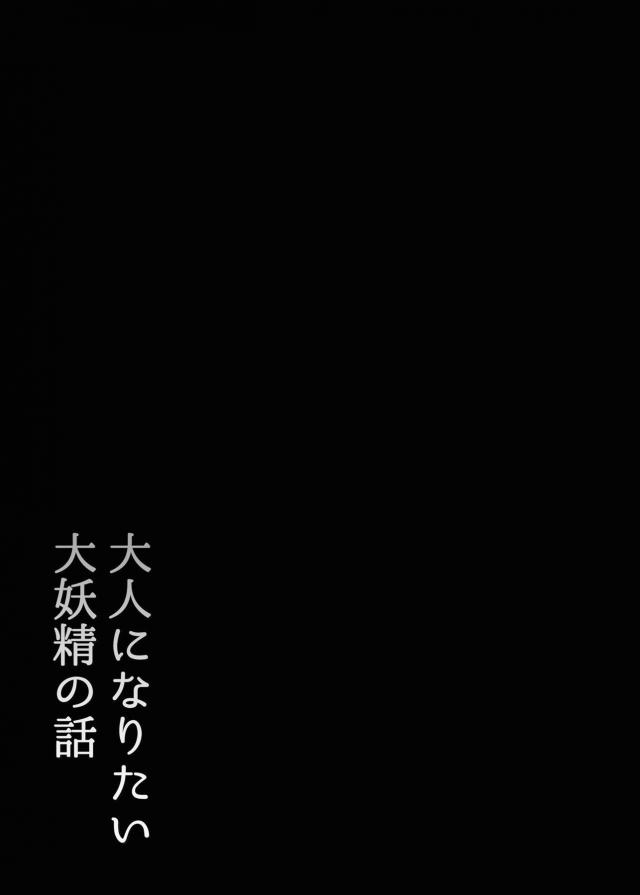 大人になりたい
大妖精の話